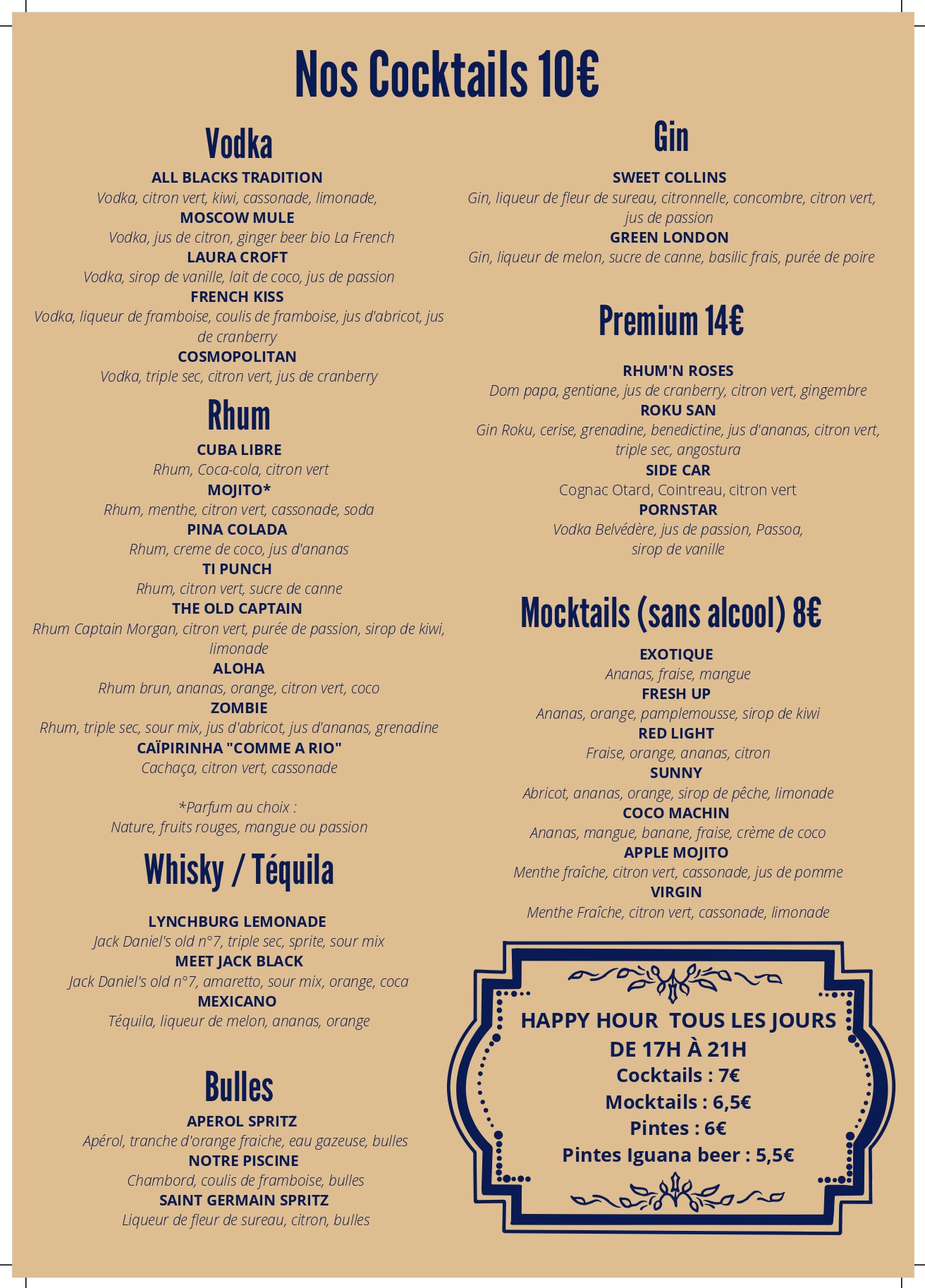 Nos Cocktails 10€

Vodka

ALL BLACKS TRADITION
Vodka, citron vert, kiwi, cassonade, limonade,
MOSCOW MULE
Vodka, jus de citron, ginger beer bio La French
LAURA CROFT
Vodka, sirop de vanille, lait de coco, jus de passion
FRENCH KISS
Vodka, liqueur de framboise, coulis de framboise, jus d'abricot, jus de cranberry
COSMOPOLITAN
Vodka, triple sec, citron vert, jus de cranberry

Rhum

CUBA LIBRE
Rhum, Coca-cola, citron vert
MOJITO*
Rhum, menthe, citron vert, cassonade, soda
PINA COLADA
Rhum, creme de coco, jus d'ananas
TI PUNCH
Rhum, citron vert, sucre de canne
THE OLD CAPTAIN
Rhum Captain Morgan, citron vert, purée de passion, sirop de kiwi, limonade
ALOHA
Rhum brun, ananas, orange, citron vert, coco
ZOMBIE
Rhum, triple sec, sour mix, jus d'abricot, jus d'ananas, grenadine
CAÏPIRINHA "COMME A RIO"
Cachaça, citron vert, cassonade

*Parfum au choix :
Nature, fruits rouges, mangue ou passion

Whisky / Téquila

LYNCHBURG LEMONADE
Jack Daniel's old n°7, triple sec, sprite, sour mix
MEET JACK BLACK
Jack Daniel's old n°7, amaretto, sour mix, orange, coca
MEXICANO
Téquila, liqueur de melon, ananas, orange

Bulles

APEROL SPRITZ
Apérol, tranche d'orange fraiche, eau gazeuse, bulles
NOTRE PISCINE
Chambord, coulis de framboise, bulles
SAINT GERMAIN SPRITZ
Liqueur de fleur de sureau, citron, bulles

Gin

SWEET COLLINS
Gin, liqueur de fleur de sureau, citronnelle, concombre, citron vert, jus de passion
GREEN LONDON
Gin, liqueur de melon, sucre de canne, basilic frais, purée de poire

Premium 14€

RHUM'N ROSES
Dom papa, gentiane, jus de cranberry, citron vert, gingembre
ROKU SAN
Gin Roku, cerise, grenadine, benedictine, jus d'ananas, citron vert, triple sec, angostura
SIDE CAR
Cognac Otard, Cointreau, citron vert
PORNSTAR
Vodka Belvédère, jus de passion, Passoa, sirop de vanille

Mocktails (sans alcool) 8€

EXOTIQUE
Ananas, fraise, mangue
FRESH UP
Ananas, orange, pamplemousse, sirop de kiwi
RED LIGHT
Fraise, orange, ananas, citron
SUNNY
Abricot, ananas, orange, sirop de pêche, limonade
COCO MACHIN
Ananas, mangue, banane, fraise, crème de coco
APPLE MOJITO
Menthe fraîche, citron vert, cassonade, jus de pomme
VIRGIN
Menthe Fraîche, citron vert, cassonade, limonade

HAPPY HOUR TOUS LES JOURS
DE 17H À 21H
Cocktails : 7€
Mocktails : 6,5€
Pintes : 6€
Pintes Iguana beer : 5,5€